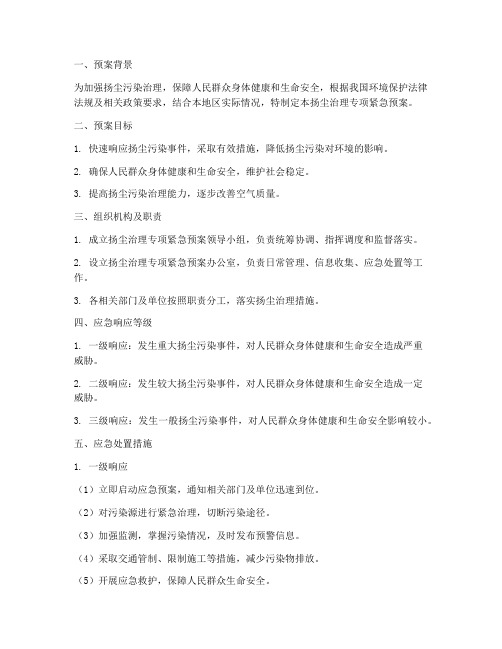 一、预案背景

为加强扬尘污染治理，保障人民群众身体健康和生命安全，根据我国环境保护法律法规及相关政策要求，结合本地区实际情况，特制定本扬尘治理专项紧急预案。

二、预案目标

1. 快速响应扬尘污染事件，采取有效措施，降低扬尘污染对环境的影响。

2. 确保人民群众身体健康和生命安全，维护社会稳定。

3. 提高扬尘污染治理能力，逐步改善空气质量。

三、组织机构及职责

1. 成立扬尘治理专项紧急预案领导小组，负责统筹协调、指挥调度和监督落实。

2. 设立扬尘治理专项紧急预案办公室，负责日常管理、信息收集、应急处置等工作。

3. 各相关部门及单位按照职责分工，落实扬尘治理措施。

四、应急响应等级

1. 一级响应：发生重大扬尘污染事件，对人民群众身体健康和生命安全造成严重威胁。

2. 二级响应：发生较大扬尘污染事件，对人民群众身体健康和生命安全造成一定威胁。

3. 三级响应：发生一般扬尘污染事件，对人民群众身体健康和生命安全影响较小。

五、应急处置措施

1. 一级响应

（1）立即启动应急预案，通知相关部门及单位迅速到位。

（2）对污染源进行紧急治理，切断污染途径。

（3）加强监测，掌握污染情况，及时发布预警信息。

（4）采取交通管制、限制施工等措施，减少污染物排放。

（5）开展应急救护，保障人民群众生命安全。